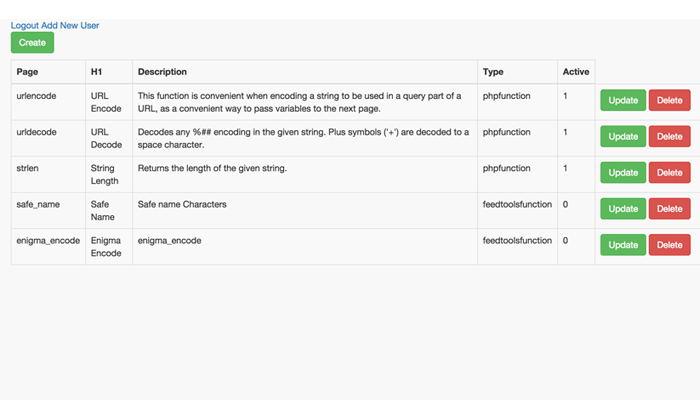 Logout Add New User

Create

| Page | H1 | Description | Type | Active | |
|---|---|---|---|---|---|
| urlencode | URL Encode | This function is convenient when encoding a string to be used in a query part of a URL, as a convenient way to pass variables to the next page. | phpfunction | 1 | Update Delete |
| urldecode | URL Decode | Decodes any %## encoding in the given string. Plus symbols ('+') are decoded to a space character. | phpfunction | 1 | Update Delete |
| strlen | String Length | Returns the length of the given string. | phpfunction | 1 | Update Delete |
| safe_name | Safe Name | Safe name Characters | feedtoolsfunction | 0 | Update Delete |
| enigma_encode | Enigma Encode | enigma_encode | feedtoolsfunction | 0 | Update Delete |